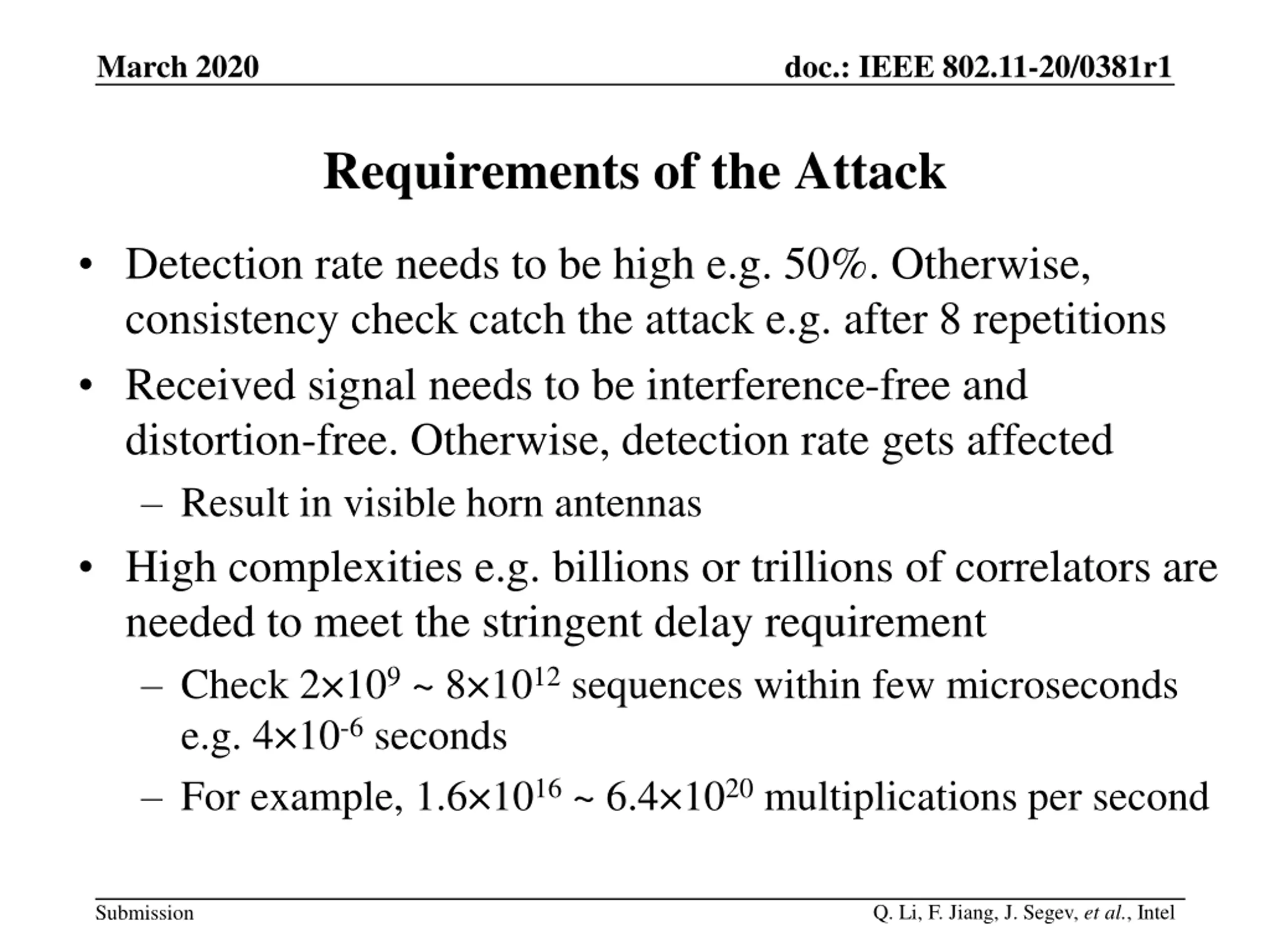 March 2020

doc.: IEEE 802.11-20/0381r1

Requirements of the Attack

• Detection rate needs to be high e.g. 50%. Otherwise, consistency check catch the attack e.g. after 8 repetitions

• Received signal needs to be interference-free and distortion-free. Otherwise, detection rate gets affected

– Result in visible horn antennas

• High complexities e.g. billions or trillions of correlators are needed to meet the stringent delay requirement

– Check $2\times10^{9}$ ~ $8\times10^{12}$ sequences within few microseconds e.g. $4\times10^{-6}$ seconds

– For example, $1.6\times10^{16}$ ~ $6.4\times10^{20}$ multiplications per second

Submission

Q. Li, F. Jiang, J. Segev, et al., Intel